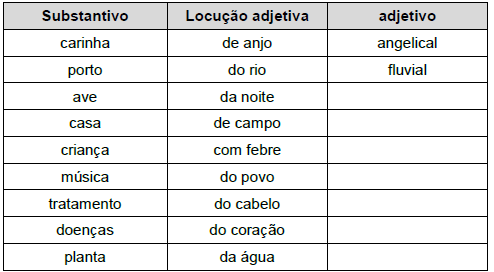 | Substantivo | Locução adjetiva | adjetivo |
|---|---|---|
| carinha | de anjo | angelical |
| porto | do rio | fluvial |
| ave | da noite | |
| casa | de campo | |
| criança | com febre | |
| música | do povo | |
| tratamento | do cabelo | |
| doenças | do coração | |
| planta | da água | |